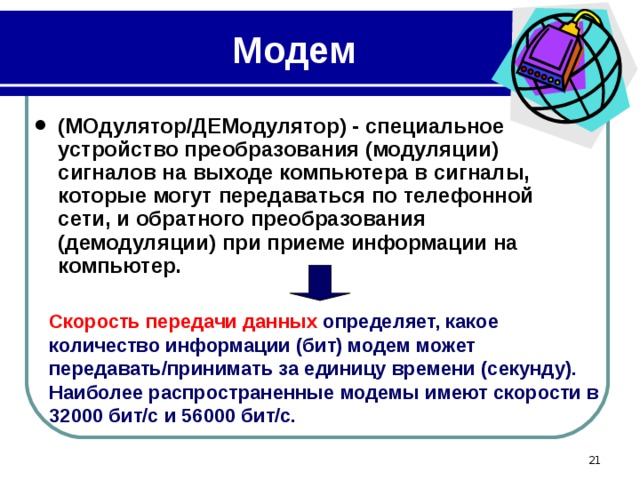 Модем

• (МОдулятор/ДЕМодулятор) - специальное устройство преобразования (модуляции) сигналов на выходе компьютера в сигналы, которые могут передаваться по телефонной сети, и обратного преобразования (демодуляции) при приеме информации на компьютер.

Скорость передачи данных определяет, какое количество информации (бит) модем может передавать/принимать за единицу времени (секунду). Наиболее распространенные модемы имеют скорости в 32000 бит/с и 56000 бит/с.

21